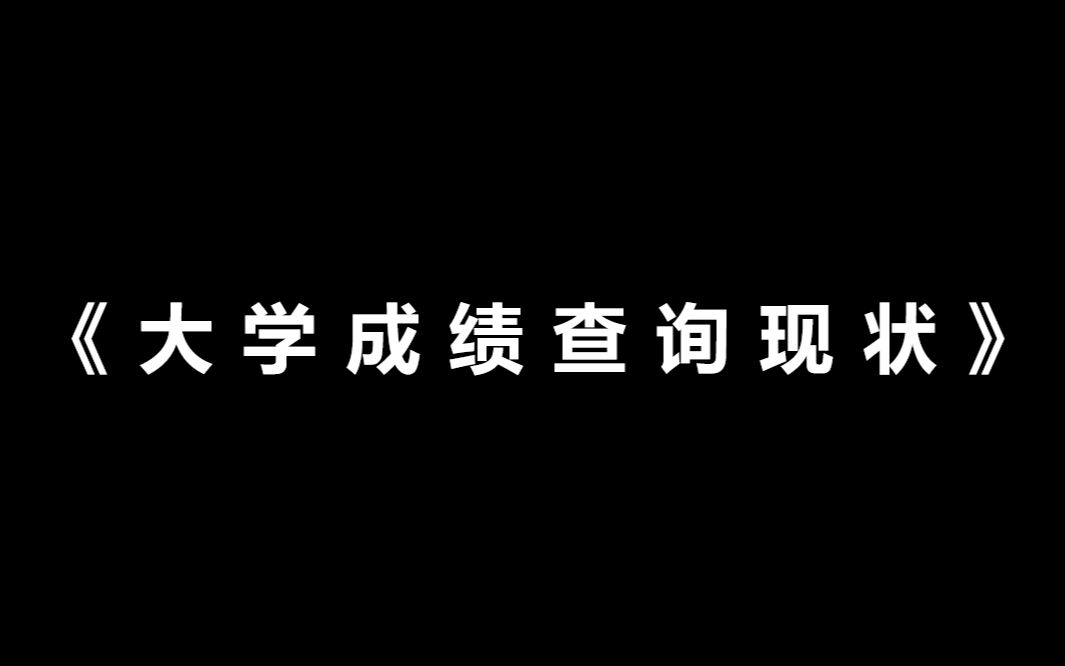 《大学成绩查询现状》